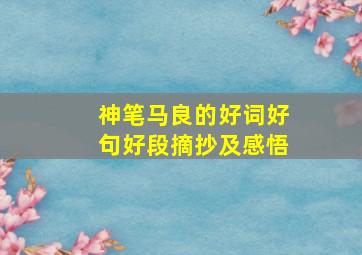 神笔马良的好词好句好段摘抄及感悟